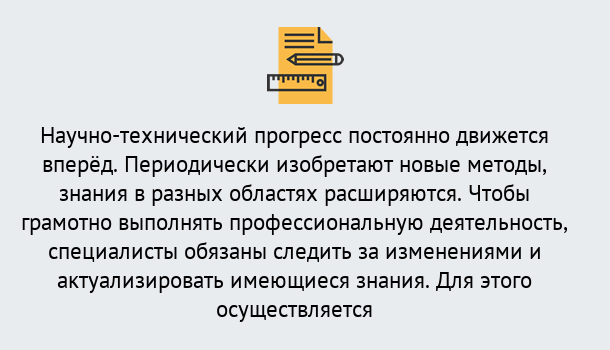 Научно-технический прогресс постоянно движется вперёд. Периодически изобретают новые методы, знания в разных областях расширяются. Чтобы грамотно выполнять профессиональную деятельность, специалисты обязаны следить за изменениями и актуализировать имеющиеся знания. Для этого осуществляется